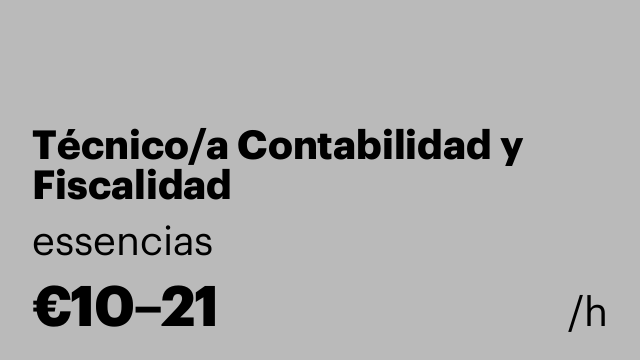 Técnico/a Contabilidad y Fiscalidad

essencias

€10–21

/h